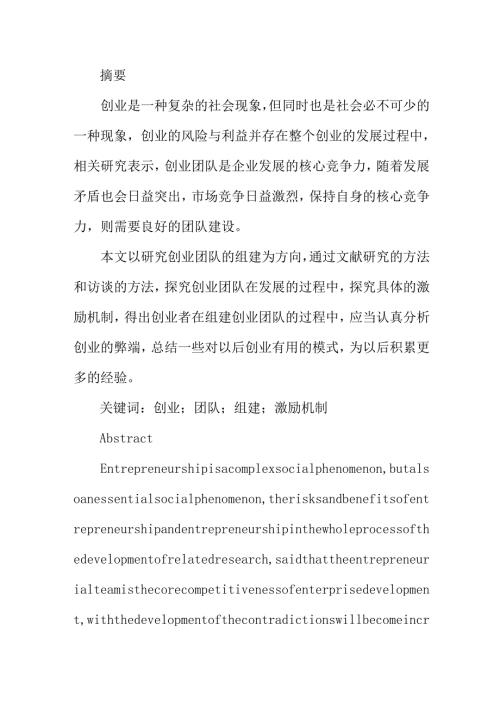 摘要

创业是一种复杂的社会现象，但同时也是社会必不可少的一种现象，创业的风险与利益并存在整个创业的发展过程中，相关研究表示，创业团队是企业发展的核心竞争力，随着发展矛盾也会日益突出，市场竞争日益激烈，保持自身的核心竞争力，则需要良好的团队建设。

本文以研究创业团队的组建为方向，通过文献研究的方法和访谈的方法，探究创业团队在发展的过程中，探究具体的激励机制，得出创业者在组建创业团队的过程中，应当认真分析创业的弊端，总结一些对以后创业有用的模式，为以后积累更多的经验。

关键词：创业；团队；组建；激励机制

Abstract

Entrepreneurshipisacomplexsocialphenomenon,butalsoanessentialsocialphenomenon,therisksandbenefitsofentrepreneurshipandentrepreneurshipinthewholeprocessofthedevelopmentofrelatedresearch,saidthattheentrepreneurialteamisthecorecompetitivenessofenterprisedevelopment,withthedevelopmentofthecontradictionswillbecomeincr